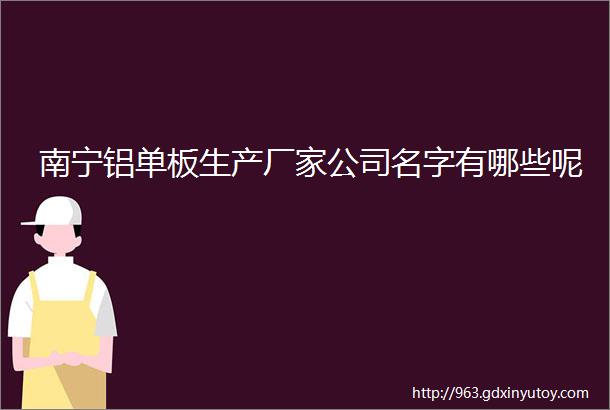 南宁铝单板生产厂家公司名字有哪些呢

http://963.gdxinyutoy.com